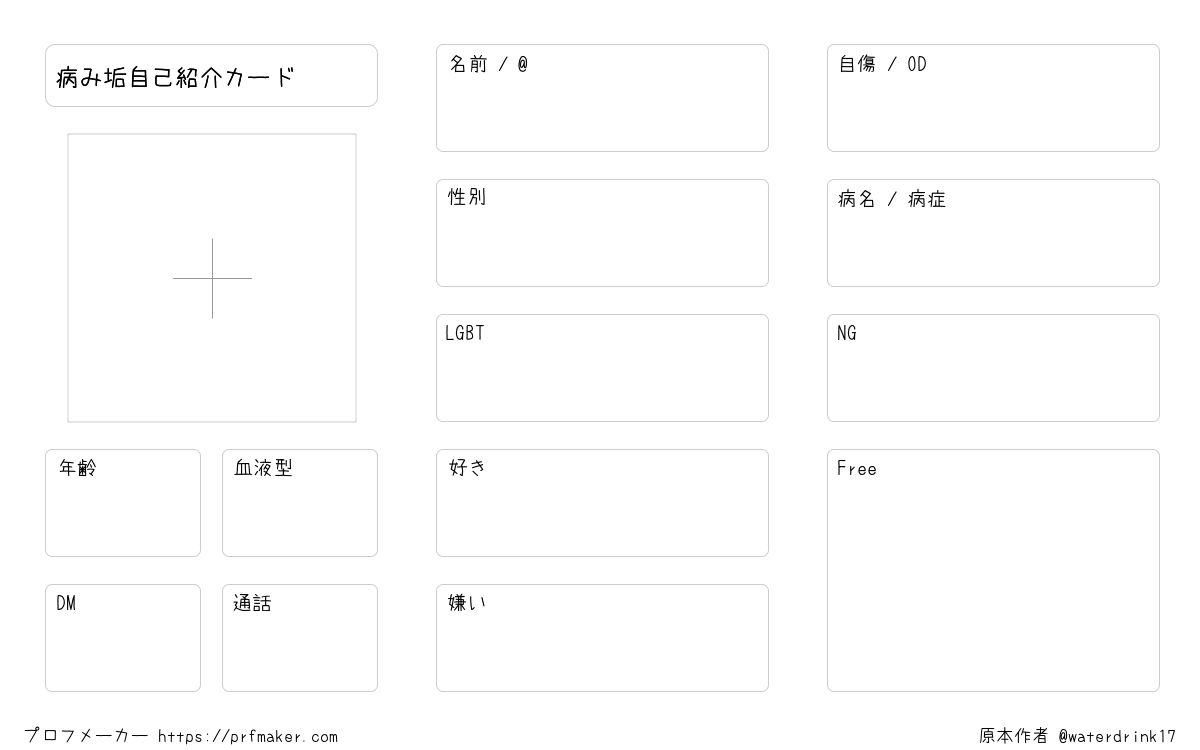 病み垢自己紹介カード

年齢

血液型

DM

通話

名前 / @

性別

LGBT

好き

嫌い

自傷 / OD

病名 / 病症

NG

Free

プロフメーカー https://prfmaker.com

原本作者 @waterdrink17